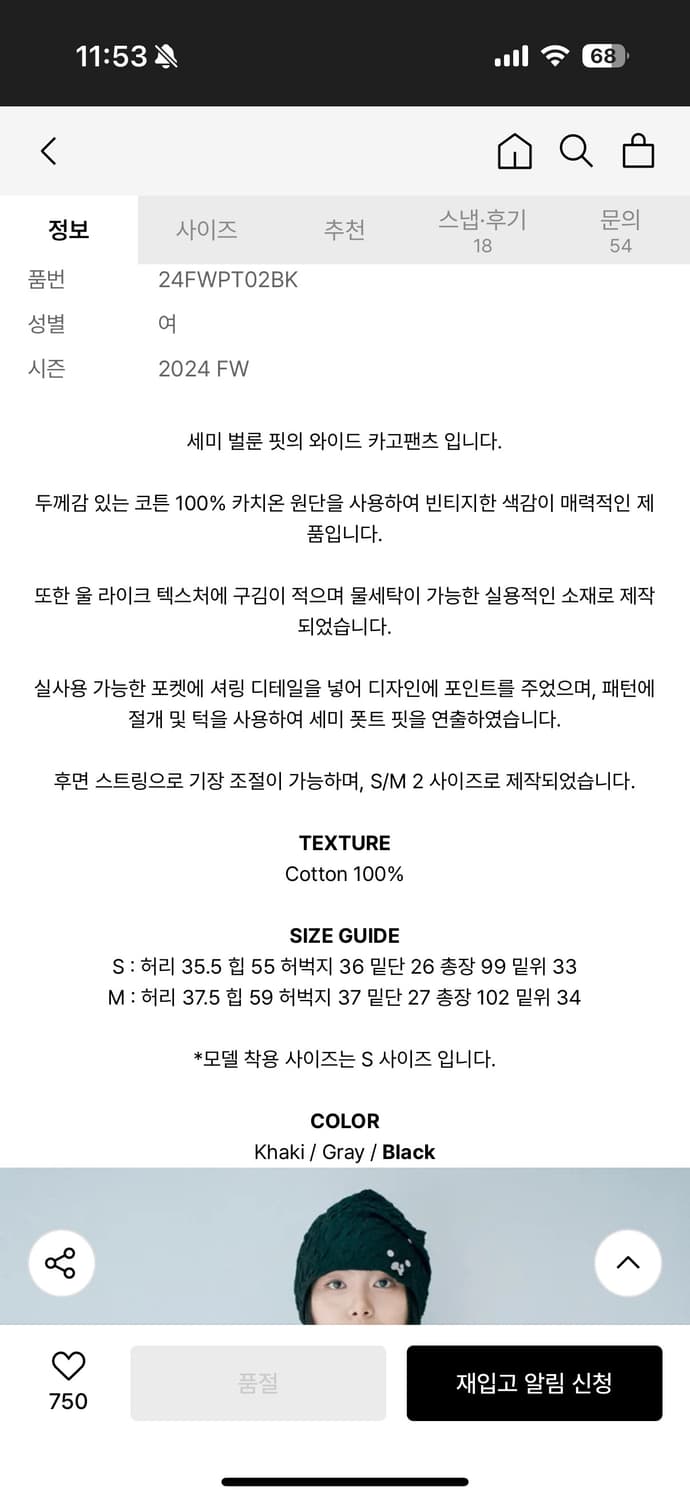 11:53 68

정보 사이즈 추천 스냅·후기 18 문의 54

품번 24FWPT02BK
성별 여
시즌 2024 FW

세미 벌룬 핏의 와이드 카고팬츠 입니다.

두께감 있는 코튼 100% 카치온 원단을 사용하여 빈티지한 색감이 매력적인 제품입니다.

또한 울 라이크 텍스처에 구김이 적으며 물세탁이 가능한 실용적인 소재로 제작되었습니다.

실사용 가능한 포켓에 셔링 디테일을 넣어 디자인에 포인트를 주었으며, 패턴에 절개 및 턱을 사용하여 세미 풋트 핏을 연출하였습니다.

후면 스트링으로 기장 조절이 가능하며, S/M 2 사이즈로 제작되었습니다.

TEXTURE
Cotton 100%

SIZE GUIDE
S : 허리 35.5 힙 55 허벅지 36 밑단 26 총장 99 밑위 33
M : 허리 37.5 힙 59 허벅지 37 밑단 27 총장 102 밑위 34

*모델 착용 사이즈는 S 사이즈 입니다.

COLOR
Khaki / Gray / Black

750 품절 재입고 알림 신청